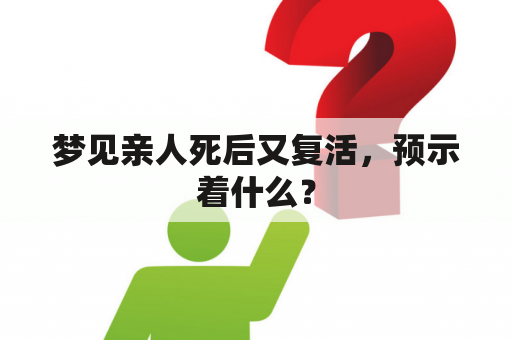 梦见亲人死后又复活，预示着什么？